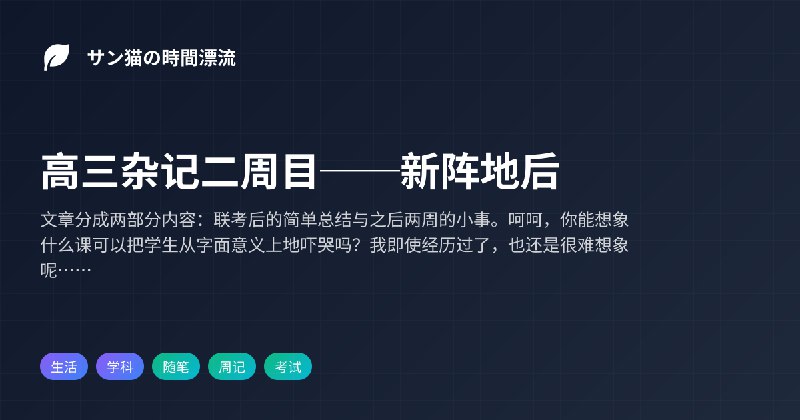 サン猫の時間漂流

高三杂记二周目——新阵地后

文章分成两部分内容：联考后的简单总结与之后两周的小事。呵呵，你能想象什么课可以把学生从字面意义上地吓哭吗？我即使经历过了，也还是很难想象呢……

生活 学科 随笔 周记 考试